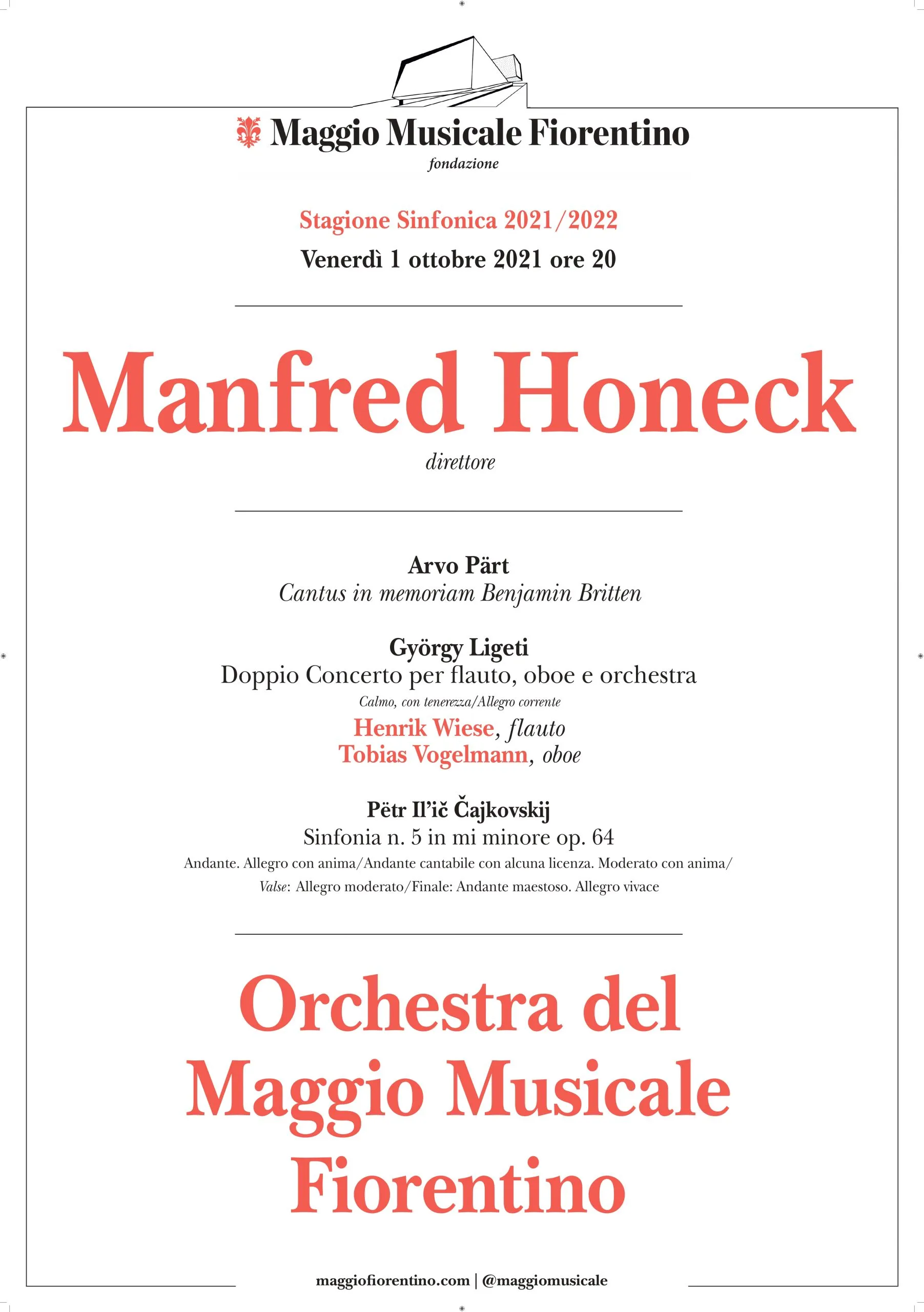 Maggio Musicale Fiorentino
fondazione

Stagione Sinfonica 2021/2022
Venerdì 1 ottobre 2021 ore 20

Manfred Honeck
direttore

Arvo Pärt
Cantus in memoriam Benjamin Britten

György Ligeti
Doppio Concerto per flauto, oboe e orchestra
Calmo, con tenerezza/Allegro corrente
Henrik Wiese, flauto
Tobias Vogelmann, oboe

Pëtr Il'ič Čajkovskij
Sinfonia n. 5 in mi minore op. 64
Andante. Allegro con anima/Andante cantabile con alcuna licenza. Moderato con anima/ Valse: Allegro moderato/Finale: Andante maestoso. Allegro vivace

Orchestra del Maggio Musicale Fiorentino

maggiofiorentino.com | @maggiomusicale